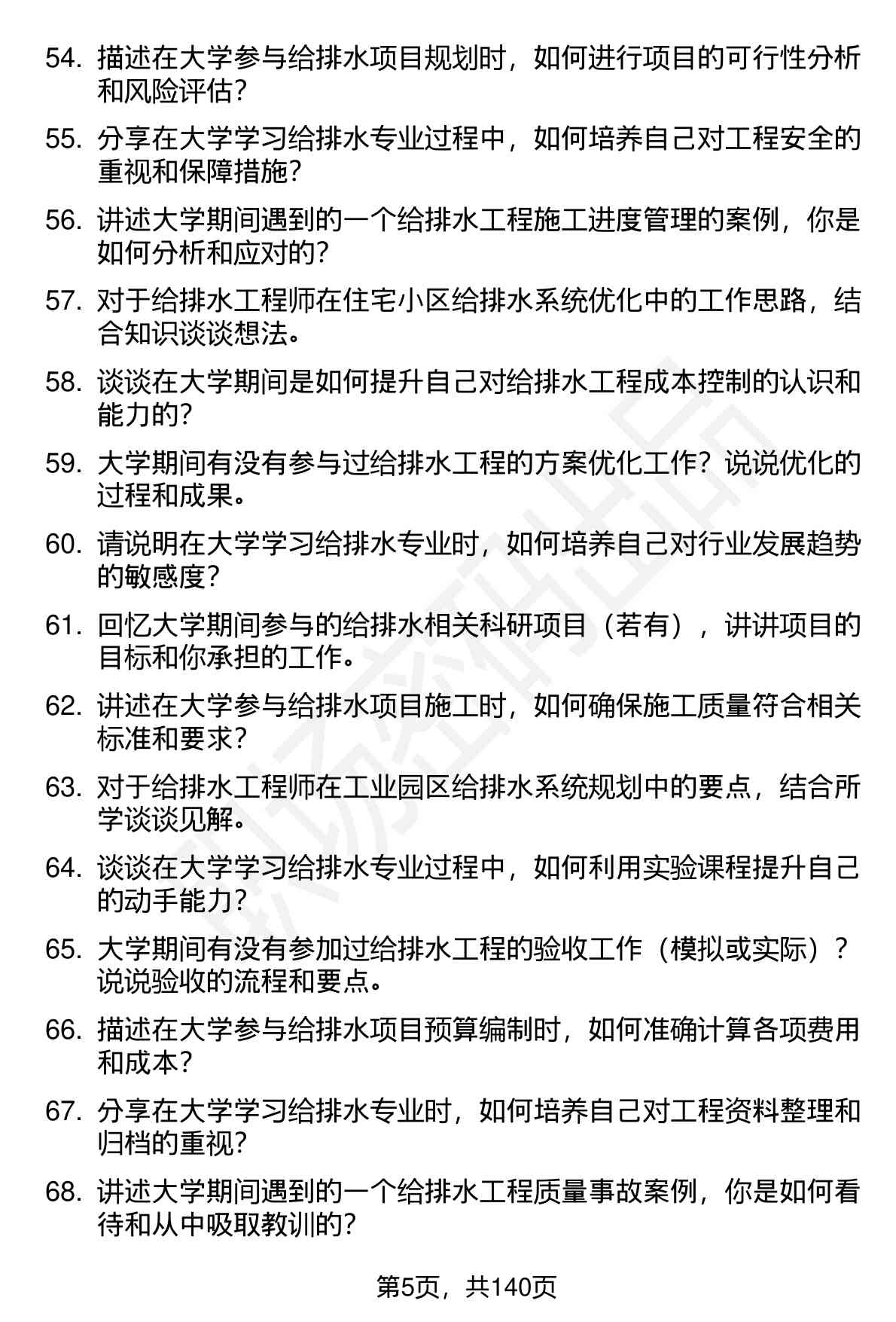 54. 描述在大学参与给排水项目规划时，如何进行项目的可行性分析和风险评估？

55. 分享在大学学习给排水专业过程中，如何培养自己对工程安全的重视和保障措施？

56. 讲述大学期间遇到的一个给排水工程施工进度管理的案例，你是如何分析和应对的？

57. 对于给排水工程师在住宅小区给排水系统优化中的工作思路，结合知识谈谈想法。

58. 谈谈在大学期间是如何提升自己对给排水工程成本控制的认识和能力的？

59. 大学期间有没有参与过给排水工程的方案优化工作？说说优化的过程和成果。

60. 请说明在大学学习给排水专业时，如何培养自己对行业发展趋势的敏感度？

61. 回忆大学期间参与的给排水相关科研项目（若有），讲讲项目的目标和你承担的工作。

62. 讲述在大学参与给排水项目施工时，如何确保施工质量符合相关标准和要求？

63. 对于给排水工程师在工业园区给排水系统规划中的要点，结合所学谈谈见解。

64. 谈谈在大学学习给排水专业过程中，如何利用实验课程提升自己的动手能力？

65. 大学期间有没有参加过给排水工程的验收工作（模拟或实际）？说说验收的流程和要点。

66. 描述在大学参与给排水项目预算编制时，如何准确计算各项费用和成本？

67. 分享在大学学习给排水专业时，如何培养自己对工程资料整理和归档的重视？

68. 讲述大学期间遇到的一个给排水工程质量事故案例，你是如何看待和从中吸取教训的？

第5页，共140页